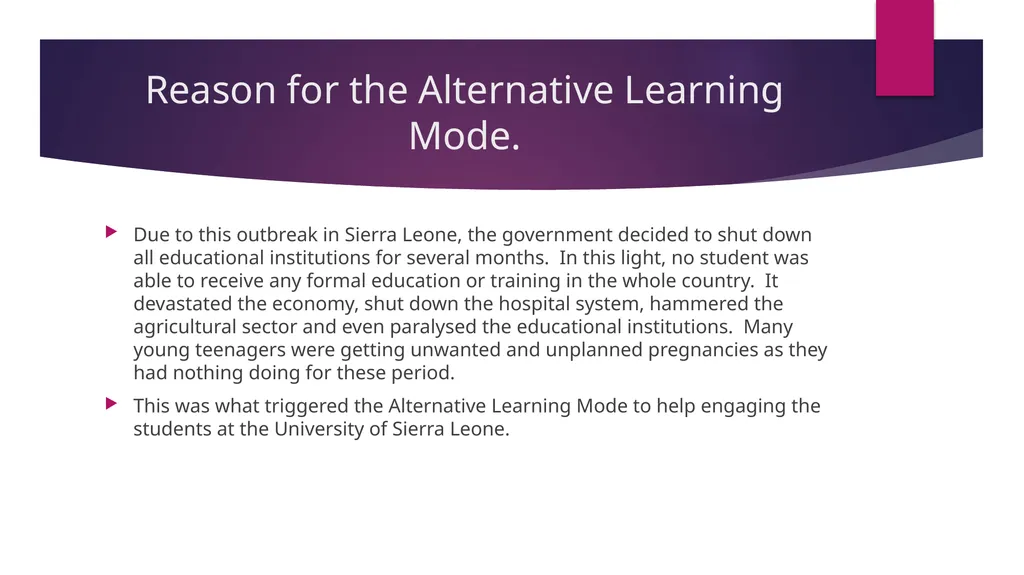 Reason for the Alternative Learning Mode.

Due to this outbreak in Sierra Leone, the government decided to shut down all educational institutions for several months. In this light, no student was able to receive any formal education or training in the whole country. It devastated the economy, shut down the hospital system, hammered the agricultural sector and even paralysed the educational institutions. Many young teenagers were getting unwanted and unplanned pregnancies as they had nothing doing for these period.

This was what triggered the Alternative Learning Mode to help engaging the students at the University of Sierra Leone.